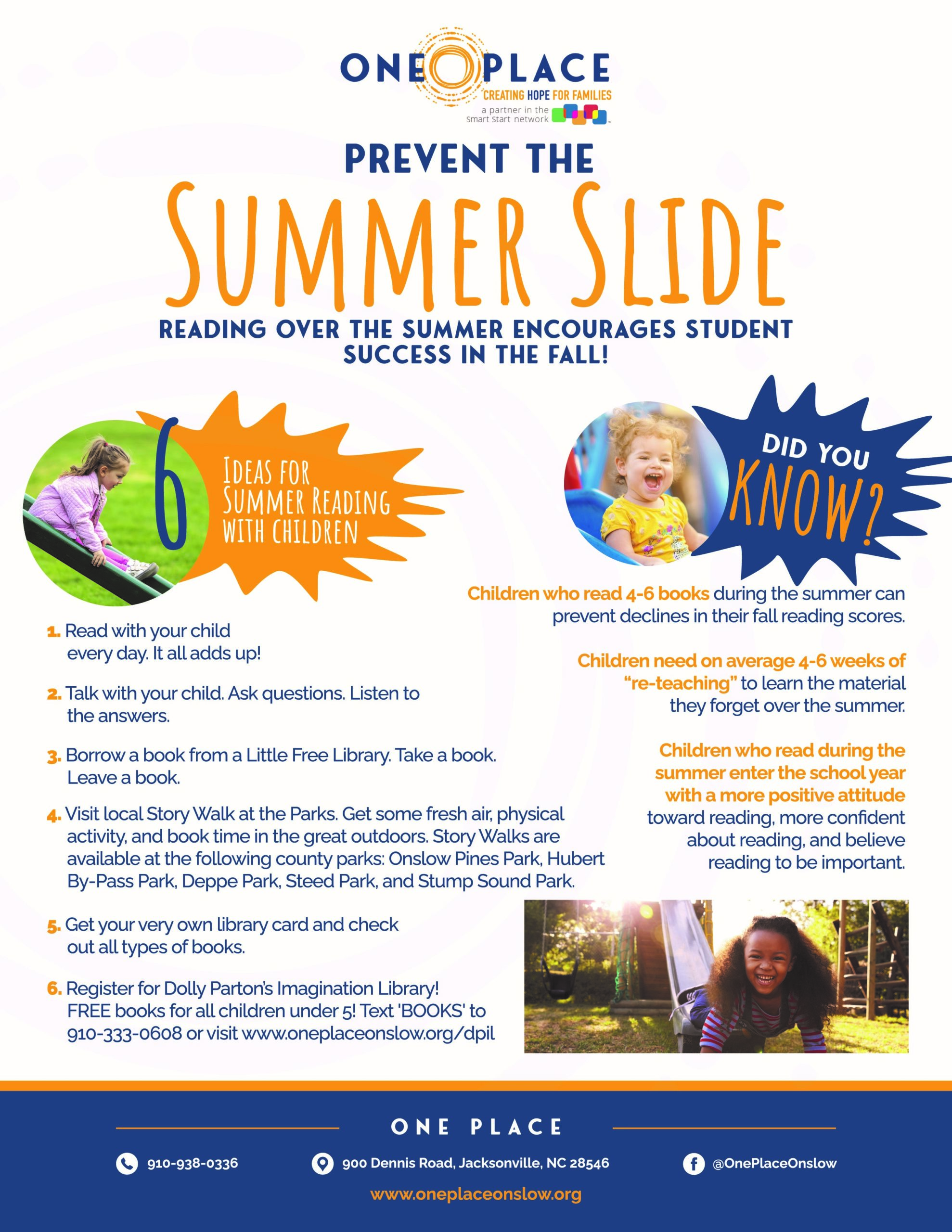 ONE PLACE
CREATING HOPE FOR FAMILIES
a partner in the smart start network

PREVENT THE
SUMMER SLIDE
READING OVER THE SUMMER ENCOURAGES STUDENT SUCCESS IN THE FALL!

6 IDEAS FOR SUMMER READING WITH CHILDREN

1. Read with your child every day. It all adds up!

2. Talk with your child. Ask questions. Listen to the answers.

3. Borrow a book from a Little Free Library. Take a book. Leave a book.

4. Visit local Story Walk at the Parks. Get some fresh air, physical activity, and book time in the great outdoors. Story Walks are available at the following county parks: Onslow Pines Park, Hubert By-Pass Park, Deppe Park, Steed Park, and Stump Sound Park.

5. Get your very own library card and check out all types of books.

6. Register for Dolly Parton's Imagination Library! FREE books for all children under 5! Text 'BOOKS' to 910-333-0608 or visit www.oneplaceonslow.org/dpil

DID YOU KNOW?

Children who read 4-6 books during the summer can prevent declines in their fall reading scores.

Children need on average 4-6 weeks of "re-teaching" to learn the material they forget over the summer.

Children who read during the summer enter the school year with a more positive attitude toward reading, more confident about reading, and believe reading to be important.

ONE PLACE
910-938-0336
900 Dennis Road, Jacksonville, NC 28546
@OnePlaceOnslow
www.oneplaceonslow.org